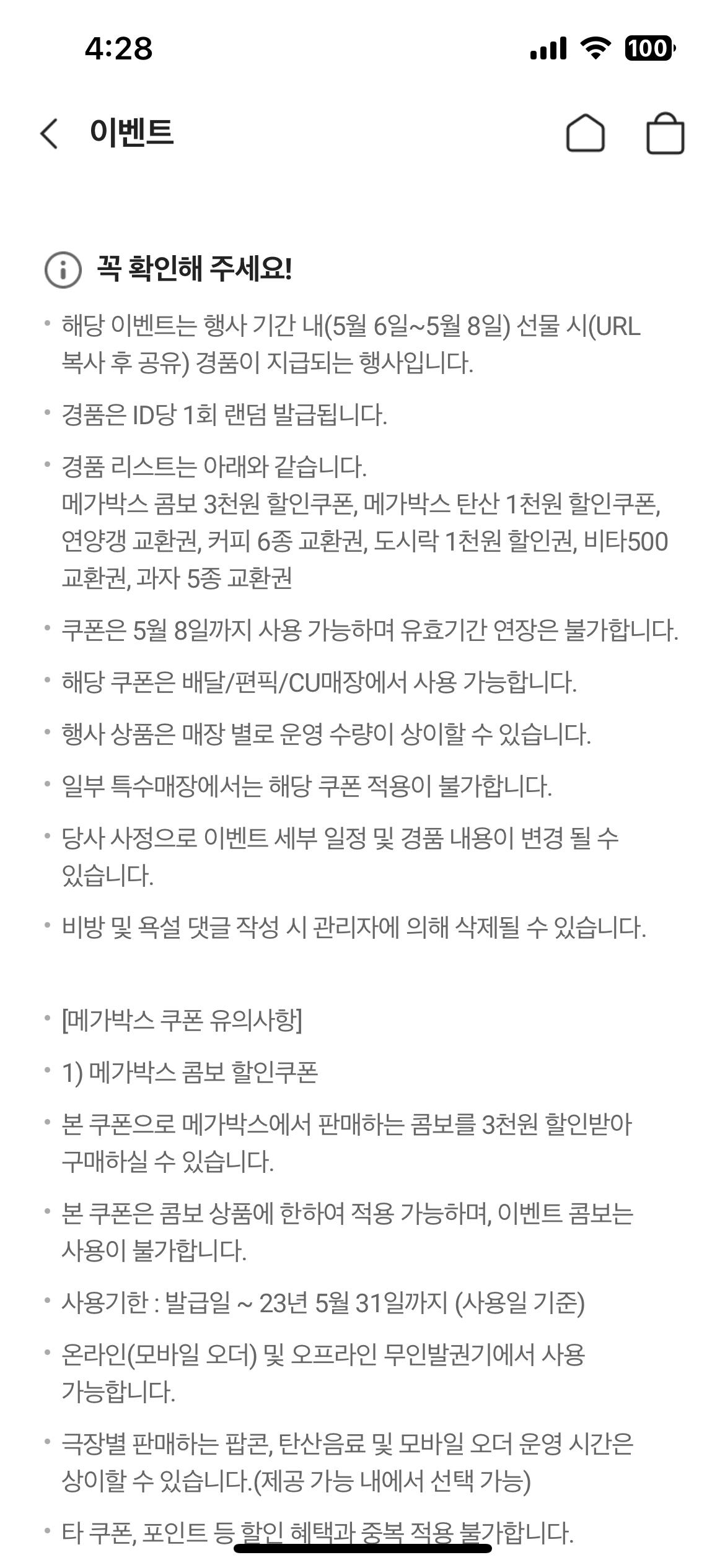 4:28

100

이벤트

꼭 확인해 주세요!

• 해당 이벤트는 행사 기간 내(5월 6일~5월 8일) 선물 시(URL 복사 후 공유) 경품이 지급되는 행사입니다.

• 경품은 ID당 1회 랜덤 발급됩니다.

• 경품 리스트는 아래와 같습니다.
메가박스 콤보 3천원 할인쿠폰, 메가박스 탄산 1천원 할인쿠폰, 연양갱 교환권, 커피 6종 교환권, 도시락 1천원 할인권, 비타500 교환권, 과자 5종 교환권

• 쿠폰은 5월 8일까지 사용 가능하며 유효기간 연장은 불가합니다.

• 해당 쿠폰은 배달/편픽/CU매장에서 사용 가능합니다.

• 행사 상품은 매장 별로 운영 수량이 상이할 수 있습니다.

• 일부 특수매장에서는 해당 쿠폰 적용이 불가합니다.

• 당사 사정으로 이벤트 세부 일정 및 경품 내용이 변경 될 수 있습니다.

• 비방 및 욕설 댓글 작성 시 관리자에 의해 삭제될 수 있습니다.

• [메가박스 쿠폰 유의사항]

• 1) 메가박스 콤보 할인쿠폰

• 본 쿠폰으로 메가박스에서 판매하는 콤보를 3천원 할인받아 구매하실 수 있습니다.

• 본 쿠폰은 콤보 상품에 한하여 적용 가능하며, 이벤트 콤보는 사용이 불가합니다.

• 사용기한 : 발급일 ~ 23년 5월 31일까지 (사용일 기준)

• 온라인(모바일 오더) 및 오프라인 무인발권기에서 사용 가능합니다.

• 극장별 판매하는 팝콘, 탄산음료 및 모바일 오더 운영 시간은 상이할 수 있습니다.(제공 가능 내에서 선택 가능)

• 타 쿠폰, 포인트 등 할인 혜택과 중복 적용 불가합니다.